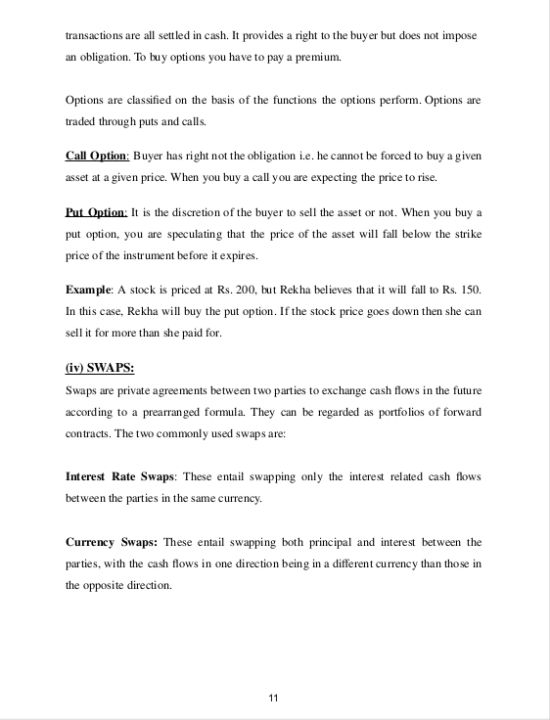 transactions are all settled in cash. It provides a right to the buyer but does not impose an obligation. To buy options you have to pay a premium.

Options are classified on the basis of the functions the options perform. Options are traded through puts and calls.

Call Option: Buyer has right not the obligation i.e. he cannot be forced to buy a given asset at a given price. When you buy a call you are expecting the price to rise.

Put Option: It is the discretion of the buyer to sell the asset or not. When you buy a put option, you are speculating that the price of the asset will fall below the strike price of the instrument before it expires.

Example: A stock is priced at Rs. 200, but Rekha believes that it will fall to Rs. 150. In this case, Rekha will buy the put option. If the stock price goes down then she can sell it for more than she paid for.

(iv) SWAPS:
Swaps are private agreements between two parties to exchange cash flows in the future according to a prearranged formula. They can be regarded as portfolios of forward contracts. The two commonly used swaps are:

Interest Rate Swaps: These entail swapping only the interest related cash flows between the parties in the same currency.

Currency Swaps: These entail swapping both principal and interest between the parties, with the cash flows in one direction being in a different currency than those in the opposite direction.

11